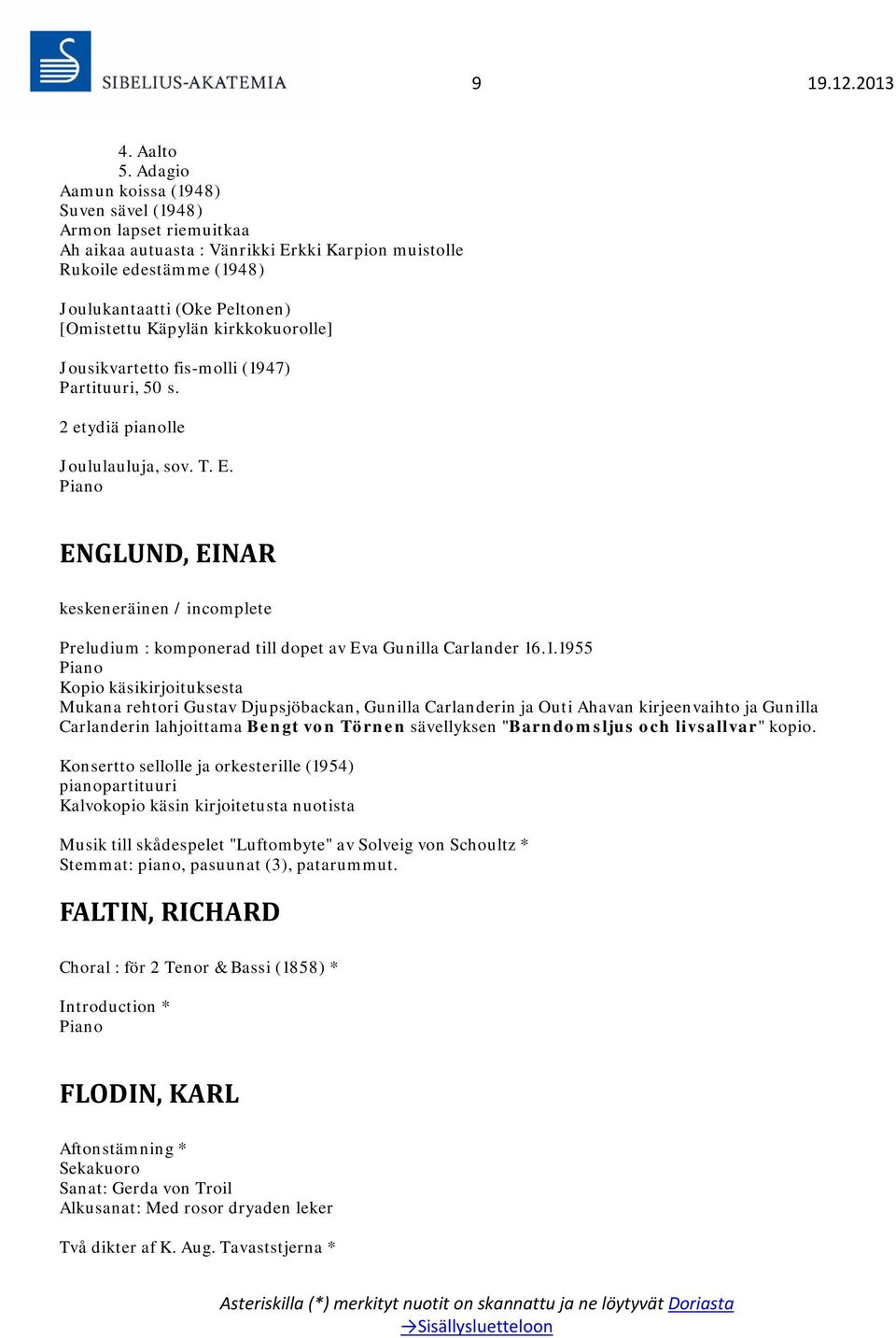 SIBELIUS-AKATEMIA 9 19.12.2013

4. Aalto
5. Adagio
Aamun koissa (1948)
Suven sävel (1948)
Armon lapset riemuitkaa
Ah aikaa autuasta : Vänrikki Erkki Karpion muistolle
Rukoile edestämme (1948)

Joulukantaatti (Oke Peltonen)
[Omistettu Käpylän kirkkokuorolle]

Jousikvartetto fis-molli (1947)
Partituuri, 50 s.

2 etydiä pianolle

Joululauluja, sov. T. E.
Piano

ENGLUND, EINAR

keskeneräinen / incomplete

Preludium : komponerad till dopet av Eva Gunilla Carlander 16.1.1955
Piano
Kopio käsikirjoituksesta
Mukana rehtori Gustav Djupsjöbackan, Gunilla Carlanderin ja Outi Ahavan kirjeenvaihto ja Gunilla Carlanderin lahjoittama Bengt von Törnen sävellyksen "Barndomsljus och livsallvar" kopio.

Konsertto sellolle ja orkesterille (1954)
pianopartituuri
Kalvokopio käsin kirjoitetusta nuotista

Musik till skådespelet "Luftombyte" av Solveig von Schoultz *
Stemmat: piano, pasuunat (3), patarummut.

FALTIN, RICHARD

Choral : för 2 Tenor & Bassi (1858) *

Introduction *
Piano

FLODIN, KARL

Aftonstämning *
Sekakuoro
Sanat: Gerda von Troil
Alkusanat: Med rosor dryaden leker

Två dikter af K. Aug. Tavaststjerna *

Asteriskilla (*) merkityt nuotit on skannattu ja ne löytyvät Doriasta
→Sisällysluetteloon